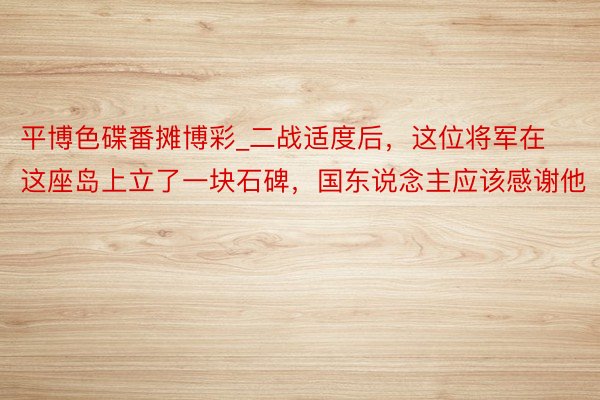 平博色碟番摊博彩_二战适度后，这位将军在这座岛上立了一块石碑，国东说念主应该感谢他